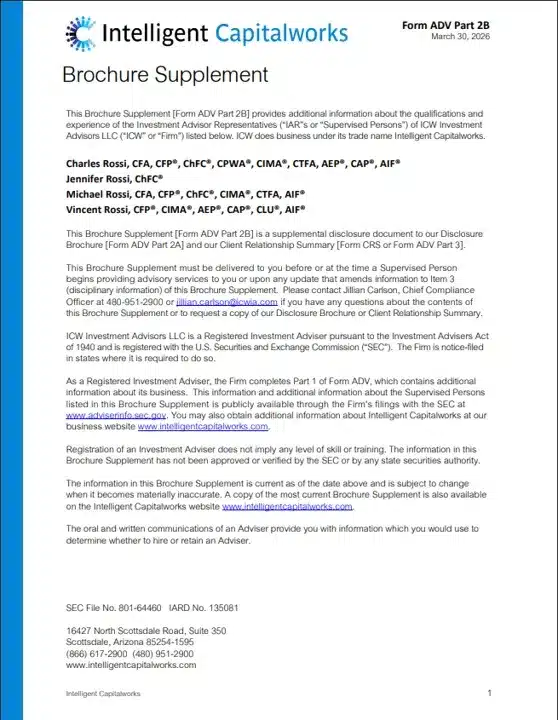 Intelligent Capitalworks

Form ADV Part 2B
March 30, 2026

Brochure Supplement

This Brochure Supplement [Form ADV Part 2B] provides additional information about the qualifications and experience of the Investment Advisor Representatives ("IAR"s or "Supervised Persons") of ICW Investment Advisors LLC ("ICW" or "Firm") listed below. ICW does business under its trade name Intelligent Capitalworks.

Charles Rossi, CFA, CFP®, ChFC®, CPWA®, CIMA®, CTFA, AEP®, CAP®, AIF®
Jennifer Rossi, ChFC®
Michael Rossi, CFA, CFP®, ChFC®, CIMA®, CTFA, AIF®
Vincent Rossi, CFP®, CIMA®, AEP®, CAP®, CLU®, AIF®

This Brochure Supplement [Form ADV Part 2B] is a supplemental disclosure document to our Disclosure Brochure [Form ADV Part 2A] and our Client Relationship Summary [Form CRS or Form ADV Part 3].

This Brochure Supplement must be delivered to you before or at the time a Supervised Person begins providing advisory services to you or upon any update that amends information to Item 3 (disciplinary information) of this Brochure Supplement. Please contact Jillian Carlson, Chief Compliance Officer at 480-951-2900 or jillian.carlson@icwia.com if you have any questions about the contents of this Brochure Supplement or to request a copy of our Disclosure Brochure or Client Relationship Summary.

ICW Investment Advisors LLC is a Registered Investment Adviser pursuant to the Investment Advisers Act of 1940 and is registered with the U.S. Securities and Exchange Commission ("SEC"). The Firm is notice-filed in states where it is required to do so.

As a Registered Investment Adviser, the Firm completes Part 1 of Form ADV, which contains additional information about its business. This information and additional information about the Supervised Persons listed in this Brochure Supplement is publicly available through the Firm's filings with the SEC at www.adviserinfo.sec.gov. You may also obtain additional information about Intelligent Capitalworks at our business website www.intelligentcapitalworks.com.

Registration of an Investment Adviser does not imply any level of skill or training. The information in this Brochure Supplement has not been approved or verified by the SEC or by any state securities authority.

The information in this Brochure Supplement is current as of the date above and is subject to change when it becomes materially inaccurate. A copy of the most current Brochure Supplement is also available on the Intelligent Capitalworks website www.intelligentcapitalworks.com.

The oral and written communications of an Adviser provide you with information which you would use to determine whether to hire or retain an Adviser.

SEC File No. 801-64460 IARD No. 135081

16427 North Scottsdale Road, Suite 350
Scottsdale, Arizona 85254-1595
(866) 617-2900 (480) 951-2900
www.intelligentcapitalworks.com

Intelligent Capitalworks

1